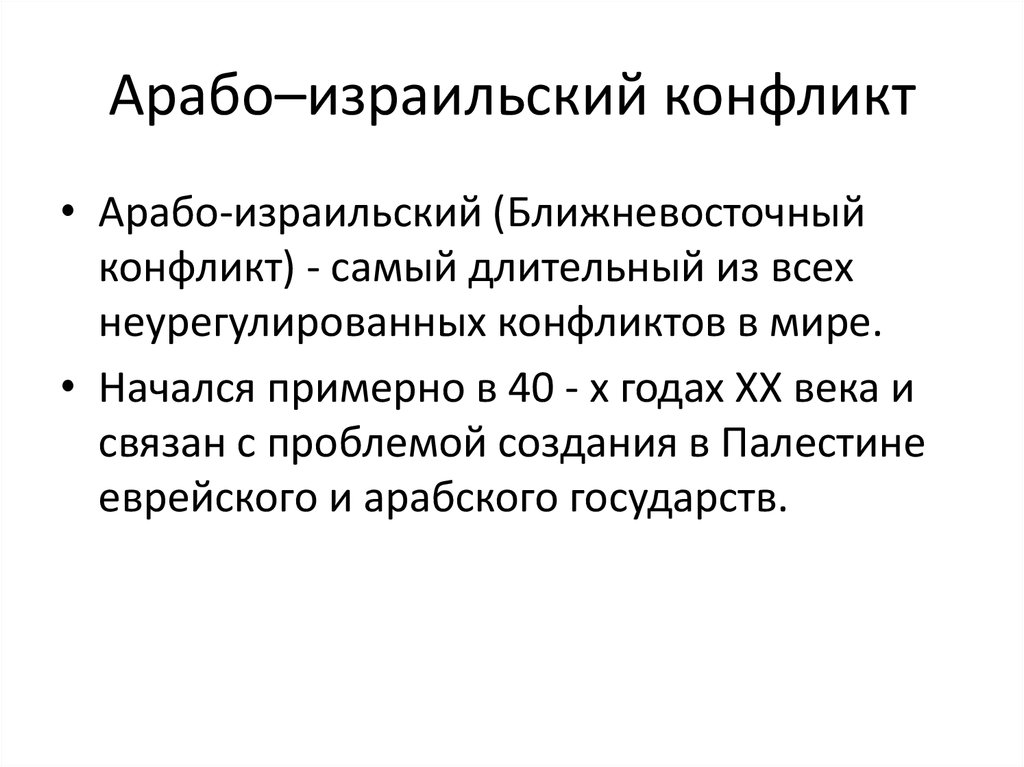 Арабо–израильский конфликт

• Арабо-израильский (Ближневосточный конфликт) - самый длительный из всех неурегулированных конфликтов в мире.

• Начался примерно в 40 - х годах XX века и связан с проблемой создания в Палестине еврейского и арабского государств.